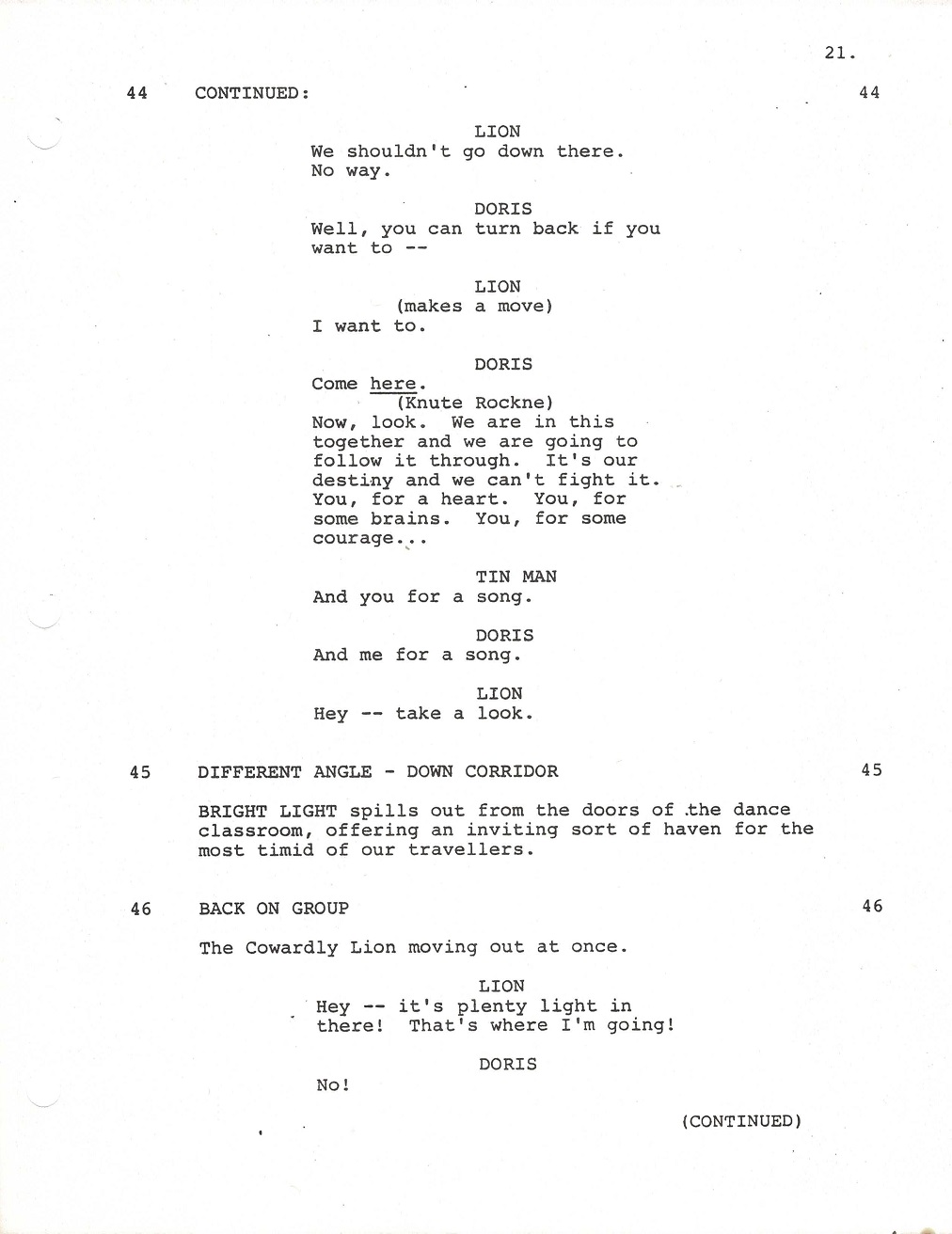 21.

44 CONTINUED: 44

LION
We shouldn't go down there. No way.

DORIS
Well, you can turn back if you want to --

LION
(makes a move)
I want to.

DORIS
Come here.
(Knute Rockne)
Now, look. We are in this together and we are going to follow it through. It's our destiny and we can't fight it. You, for a heart. You, for some brains. You, for some courage...

TIN MAN
And you for a song.

DORIS
And me for a song.

LION
Hey -- take a look.

45 DIFFERENT ANGLE - DOWN CORRIDOR 45

BRIGHT LIGHT spills out from the doors of the dance classroom, offering an inviting sort of haven for the most timid of our travellers.

46 BACK ON GROUP 46

The Cowardly Lion moving out at once.

LION
Hey -- it's plenty light in there! That's where I'm going!

DORIS
No!

(CONTINUED)